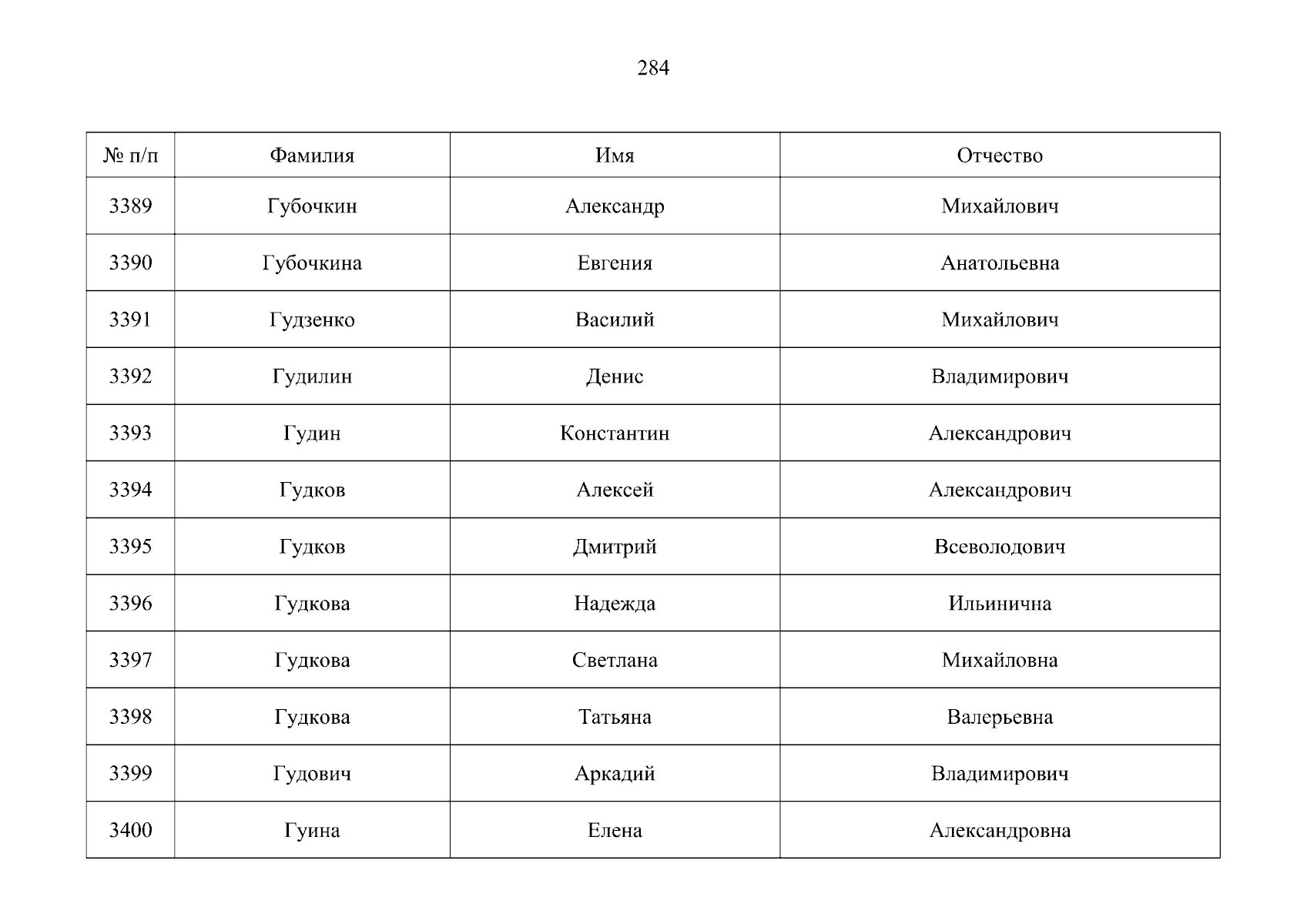 284

| № п/п | Фамилия | Имя | Отчество |
|---|---|---|---|
| 3389 | Губочкин | Александр | Михайлович |
| 3390 | Губочкина | Евгения | Анатольевна |
| 3391 | Гудзенко | Василий | Михайлович |
| 3392 | Гудилин | Денис | Владимирович |
| 3393 | Гудин | Константин | Александрович |
| 3394 | Гудков | Алексей | Александрович |
| 3395 | Гудков | Дмитрий | Всеволодович |
| 3396 | Гудкова | Надежда | Ильинична |
| 3397 | Гудкова | Светлана | Михайловна |
| 3398 | Гудкова | Татьяна | Валерьевна |
| 3399 | Гудович | Аркадий | Владимирович |
| 3400 | Гуина | Елена | Александровна |